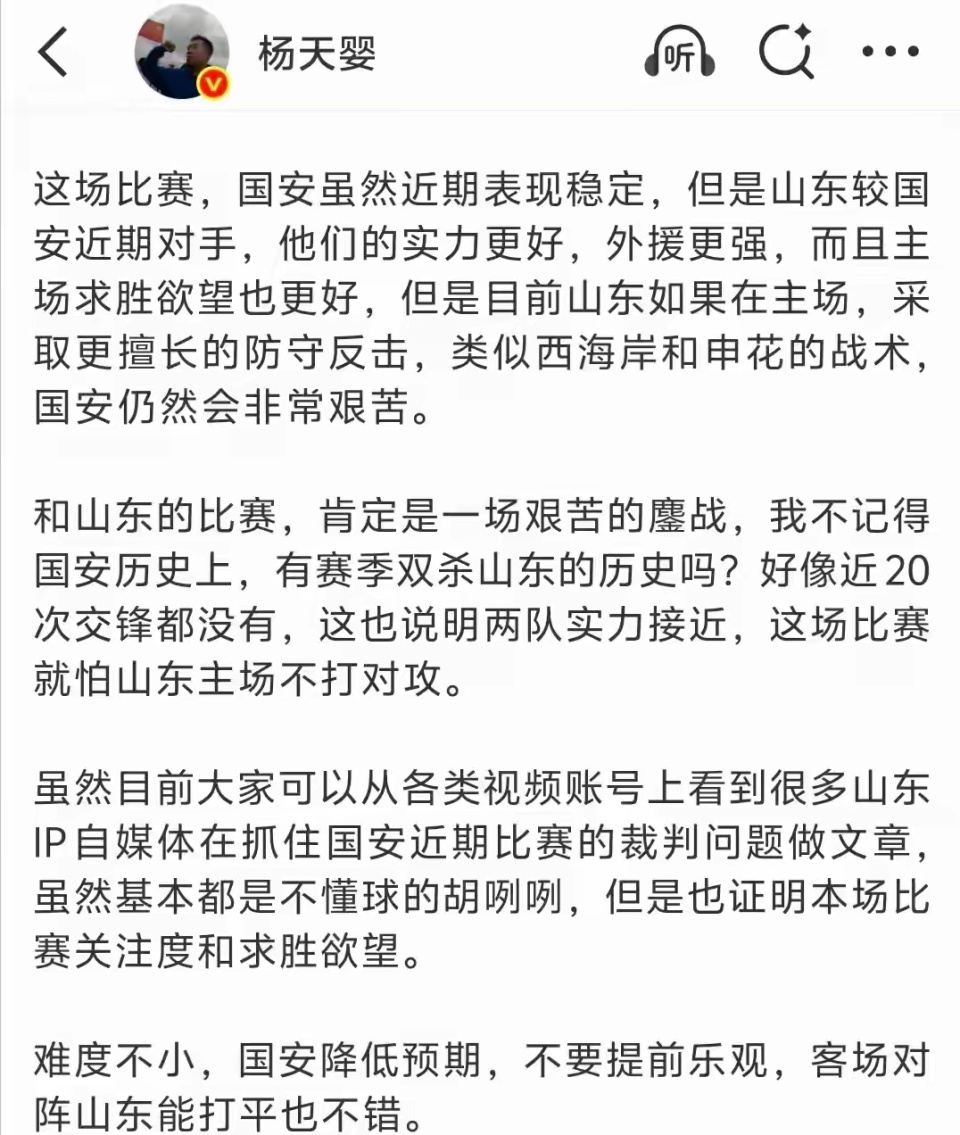 杨天婴

听

这场比赛，国安虽然近期表现稳定，但是山东较国安近期对手，他们的实力更好，外援更强，而且主场求胜欲望也更好，但是目前山东如果在主场，采取更擅长的防守反击，类似西海岸和申花的战术，国安仍然会非常艰苦。

和山东的比赛，肯定是一场艰苦的鏖战，我不记得国安历史上，有赛季双杀山东的历史吗？好像近20次交锋都没有，这也说明两队实力接近，这场比赛就怕山东主场不打对攻。

虽然目前大家可以从各类视频账号上看到很多山东IP自媒体在抓住国安近期比赛的裁判问题做文章，虽然基本都是不懂球的胡咧咧，但是也证明本场比赛关注度和求胜欲望。

难度不小，国安降低预期，不要提前乐观，客场对阵山东能打平也不错。